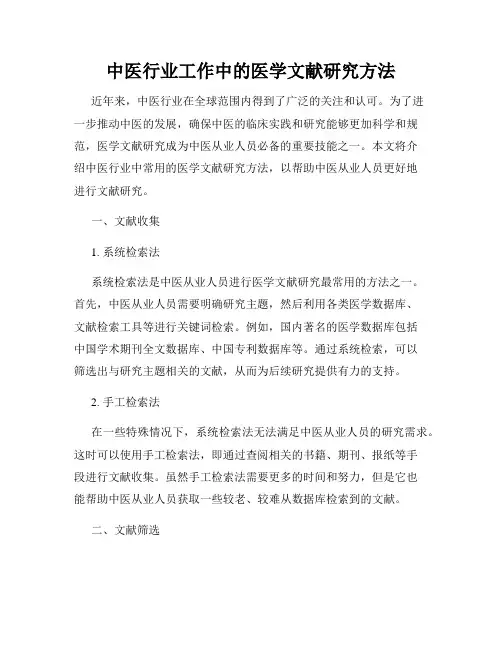 中医行业工作中的医学文献研究方法

近年来，中医行业在全球范围内得到了广泛的关注和认可。为了进一步推动中医的发展，确保中医的临床实践和研究能够更加科学和规范，医学文献研究成为中医从业人员必备的重要技能之一。本文将介绍中医行业中常用的医学文献研究方法，以帮助中医从业人员更好地进行文献研究。

一、文献收集

1. 系统检索法

系统检索法是中医从业人员进行医学文献研究最常用的方法之一。首先，中医从业人员需要明确研究主题，然后利用各类医学数据库、文献检索工具等进行关键词检索。例如，国内著名的医学数据库包括中国学术期刊全文数据库、中国专利数据库等。通过系统检索，可以筛选出与研究主题相关的文献，从而为后续研究提供有力的支持。

2. 手工检索法

在一些特殊情况下，系统检索法无法满足中医从业人员的研究需求。这时可以使用手工检索法，即通过查阅相关的书籍、期刊、报纸等手段进行文献收集。虽然手工检索法需要更多的时间和努力，但是它也能帮助中医从业人员获取一些较老、较难从数据库检索到的文献。

二、文献筛选